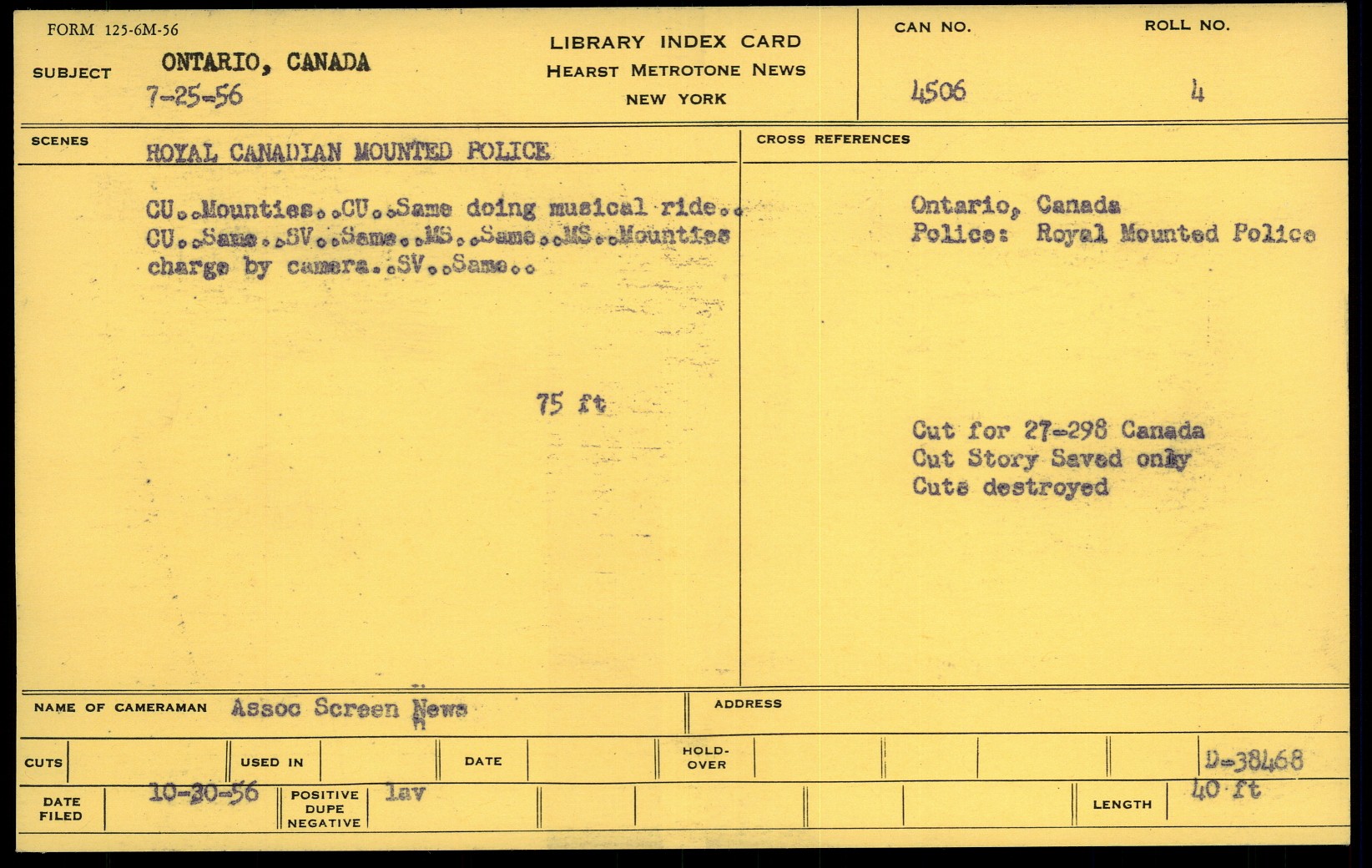 FORM 125-6M-56

SUBJECT ONTARIO, CANADA
7-25-56

LIBRARY INDEX CARD
HEARST METROTONE NEWS
NEW YORK

CAN NO.
4506

ROLL NO.
4

SCENES ROYAL CANADIAN MOUNTED POLICE

CU..Mounties..CU..Same doing musical ride.. CU..Same..SV..Same..MS..Same..MS..Mounties charge by camera..SV..Same..

75 ft

CROSS REFERENCES

Ontario, Canada
Police: Royal Mounted Police

Cut for 27-298 Canada
Cut Story Saved only
Cuts destroyed

NAME OF CAMERAMAN Assoc Screen News

ADDRESS

CUTS

USED IN

DATE

HOLD-OVER

D-38468

DATE FILED 10-30-56

POSITIVE DUPE NEGATIVE lav

LENGTH 40 ft